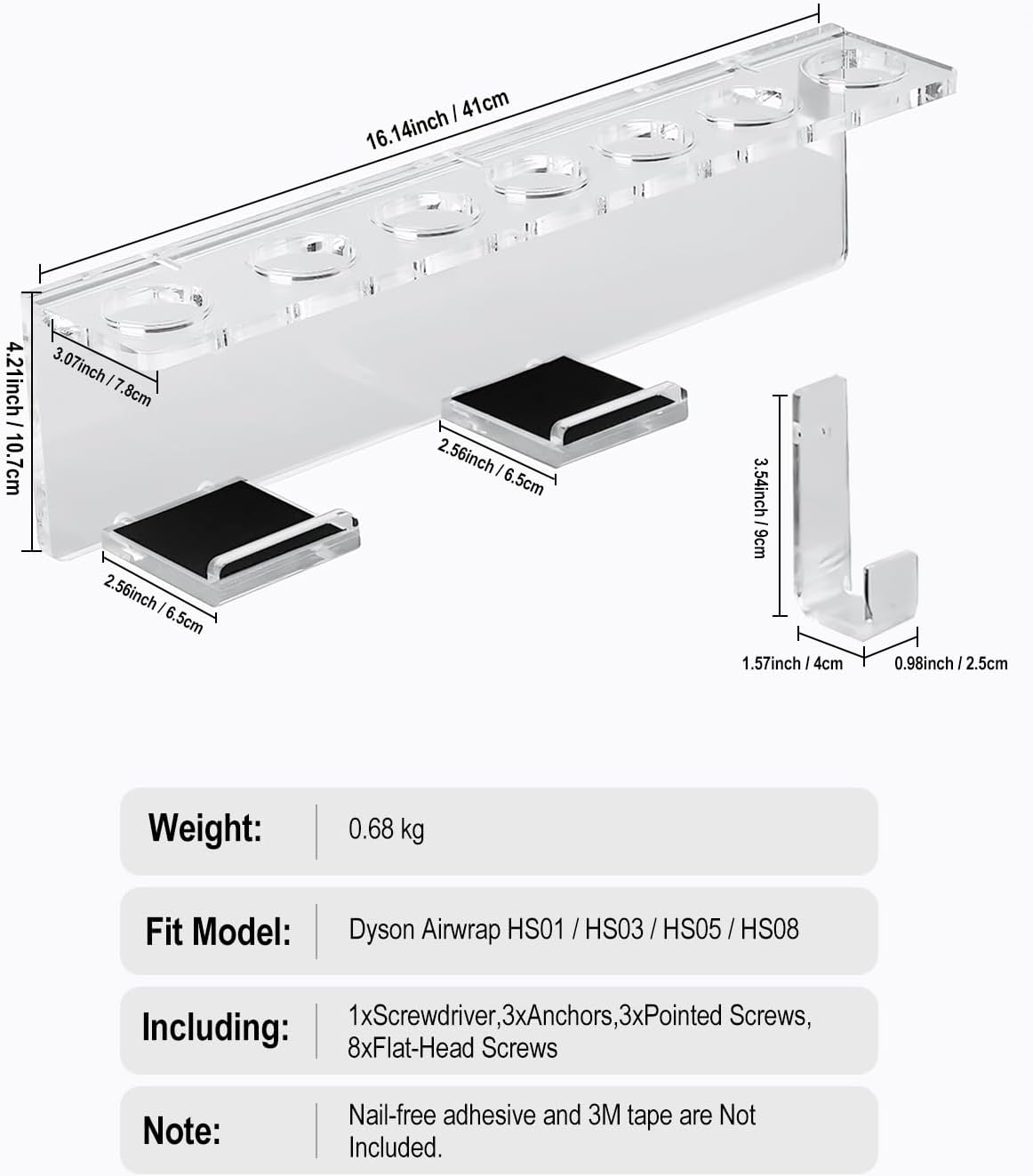 16.14inch / 41cm

4.21inch / 10.7cm

3.07inch / 7.8cm

2.56inch / 6.5cm

2.56inch / 6.5cm

3.54inch / 9cm

1.57inch / 4cm

0.98inch / 2.5cm

| Weight: | 0.68 kg |
|---|---|
| Fit Model: | Dyson Airwrap HS01 / HS03 / HS05 / HS08 |
| Including: | 1xScrewdriver,3xAnchors,3xPointed Screws, 8xFlat-Head Screws |
| Note: | Nail-free adhesive and 3M tape are Not Included. |